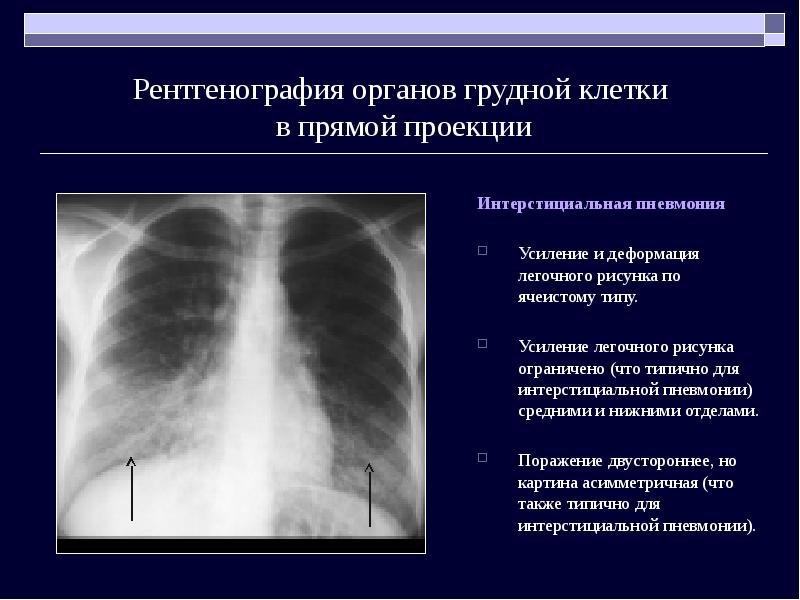 Рентгенография органов грудной клетки в прямой проекции

Интерстициальная пневмония

Усиление и деформация легочного рисунка по ячеистому типу.

Усиление легочного рисунка ограничено (что типично для интерстициальной пневмонии) средними и нижними отделами.

Поражение двустороннее, но картина асимметричная (что также типично для интерстициальной пневмонии).